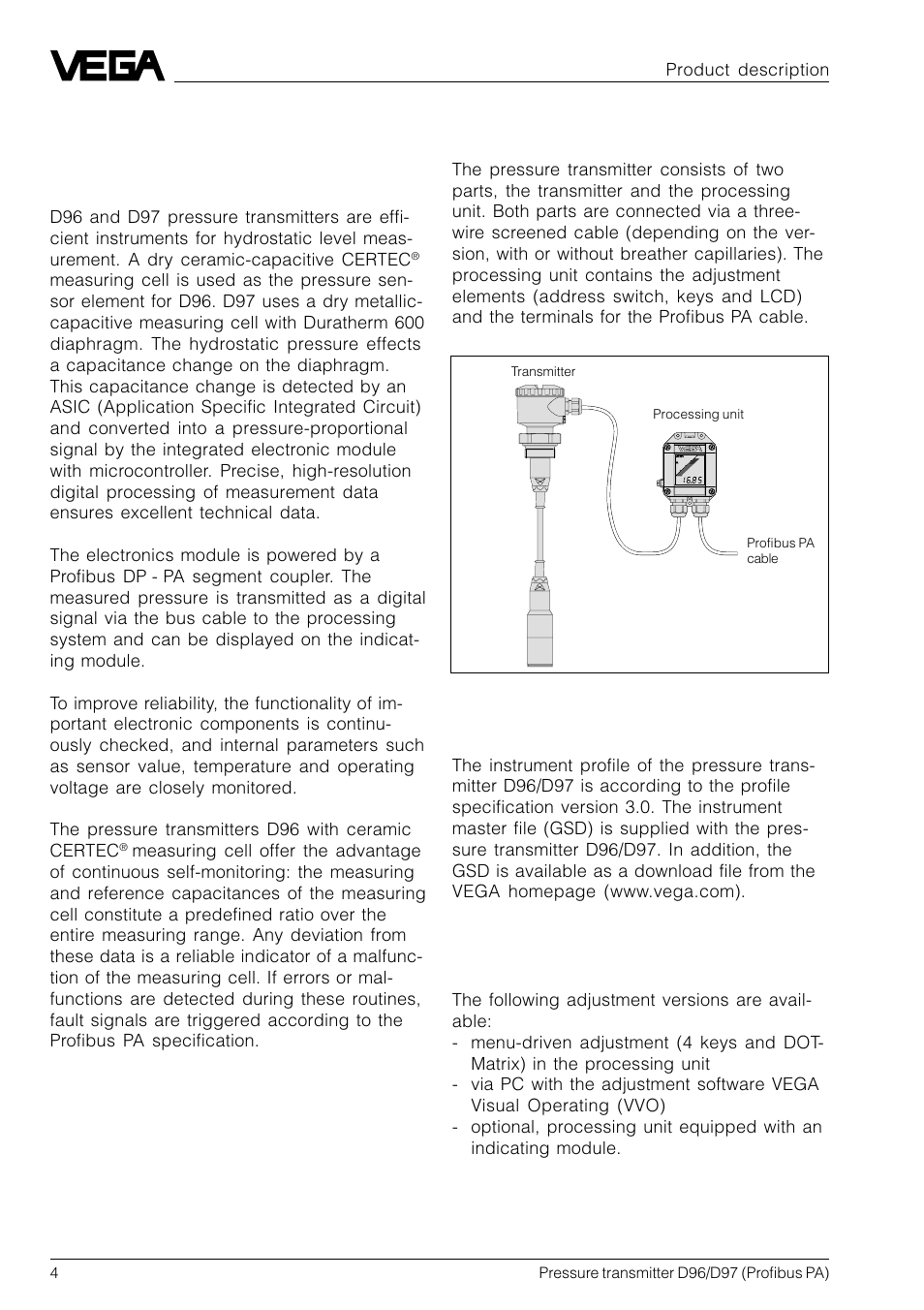 VEGA

Product description

D96 and D97 pressure transmitters are efficient instruments for hydrostatic level measurement. A dry ceramic-capacitive CERTEC® measuring cell is used as the pressure sensor element for D96. D97 uses a dry metallic-capacitive measuring cell with Duratherm 600 diaphragm. The hydrostatic pressure effects a capacitance change on the diaphragm. This capacitance change is detected by an ASIC (Application Specific Integrated Circuit) and converted into a pressure-proportional signal by the integrated electronic module with microcontroller. Precise, high-resolution digital processing of measurement data ensures excellent technical data.

The electronics module is powered by a Profibus DP - PA segment coupler. The measured pressure is transmitted as a digital signal via the bus cable to the processing system and can be displayed on the indicating module.

To improve reliability, the functionality of important electronic components is continuously checked, and internal parameters such as sensor value, temperature and operating voltage are closely monitored.

The pressure transmitters D96 with ceramic CERTEC® measuring cell offer the advantage of continuous self-monitoring: the measuring and reference capacitances of the measuring cell constitute a predefined ratio over the entire measuring range. Any deviation from these data is a reliable indicator of a malfunction of the measuring cell. If errors or malfunctions are detected during these routines, fault signals are triggered according to the Profibus PA specification.

The pressure transmitter consists of two parts, the transmitter and the processing unit. Both parts are connected via a three-wire screened cable (depending on the version, with or without breather capillaries). The processing unit contains the adjustment elements (address switch, keys and LCD) and the terminals for the Profibus PA cable.

Transmitter

Processing unit

16.85

Profibus PA cable

The instrument profile of the pressure transmitter D96/D97 is according to the profile specification version 3.0. The instrument master file (GSD) is supplied with the pressure transmitter D96/D97. In addition, the GSD is available as a download file from the VEGA homepage (www.vega.com).

The following adjustment versions are available:
- menu-driven adjustment (4 keys and DOT-Matrix) in the processing unit
- via PC with the adjustment software VEGA Visual Operating (VVO)
- optional, processing unit equipped with an indicating module.

4

Pressure transmitter D96/D97 (Profibus PA)